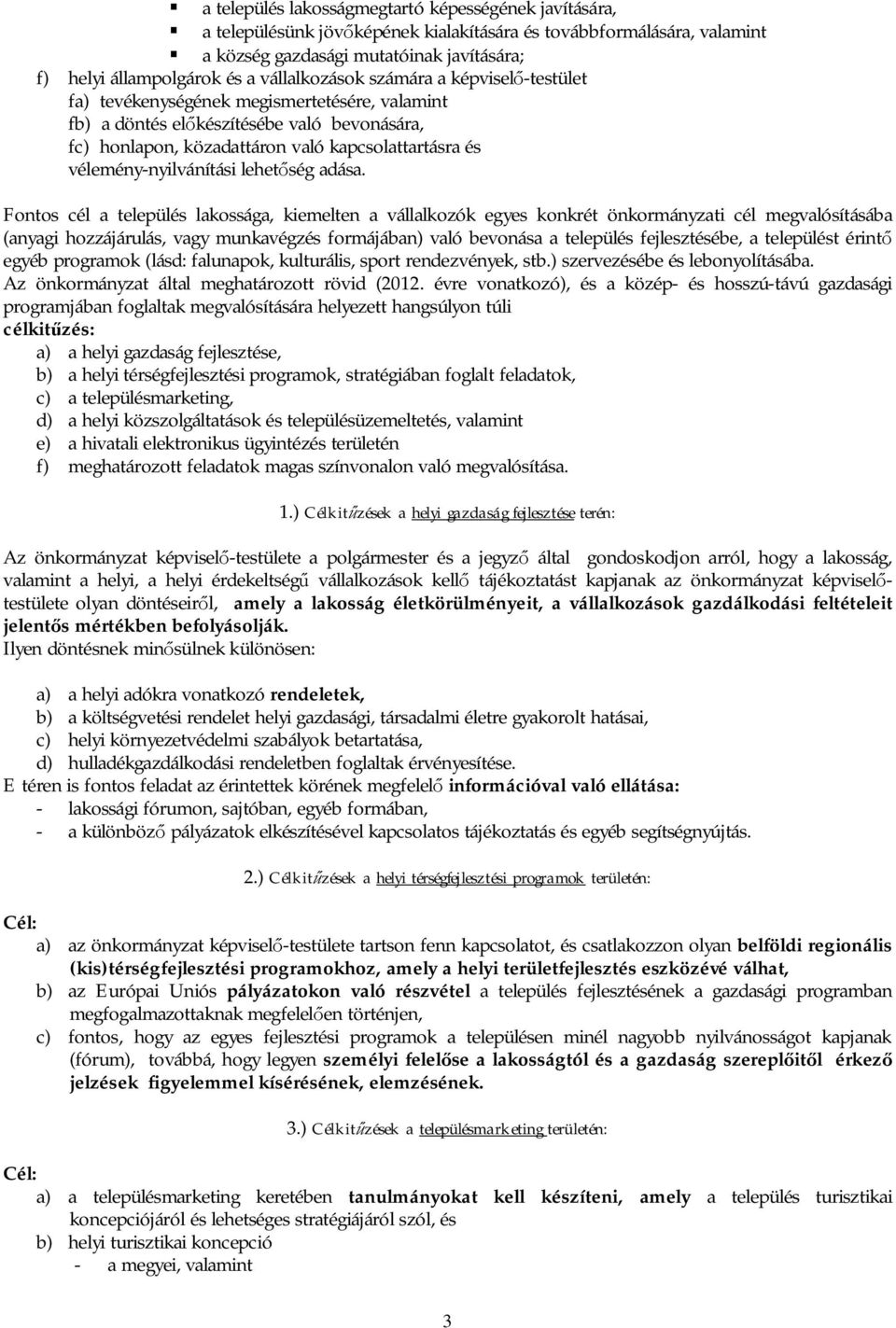 ▪ a település lakosságmegtartó képességének javítására,
▪ a településünk jövőképének kialakítására és továbbformálására, valamint
▪ a község gazdasági mutatóinak javítására;
f) helyi állampolgárok és a vállalkozások számára a képviselő-testület
fa) tevékenységének megismertetésére, valamint
fb) a döntés előkészítésébe való bevonására,
fc) honlapon, közadattáron való kapcsolattartásra és vélemény-nyilvánítási lehetőség adása.

Fontos cél a település lakossága, kiemelten a vállalkozók egyes konkrét önkormányzati cél megvalósításába (anyagi hozzájárulás, vagy munkavégzés formájában) való bevonása a település fejlesztésébe, a települést érintő egyéb programok (lásd: falunapok, kulturális, sport rendezvények, stb.) szervezésébe és lebonyolításába.
Az önkormányzat által meghatározott rövid (2012. évre vonatkozó), és a közép- és hosszú-távú gazdasági programjában foglaltak megvalósítására helyezett hangsúlyon túli
célkitűzés:
a) a helyi gazdaság fejlesztése,
b) a helyi térségfejlesztési programok, stratégiában foglalt feladatok,
c) a településmarketing,
d) a helyi közszolgáltatások és településüzemeltetés, valamint
e) a hivatali elektronikus ügyintézés területén
f) meghatározott feladatok magas színvonalon való megvalósítása.

1.) Célkitűzések a helyi gazdaság fejlesztése terén:

Az önkormányzat képviselő-testülete a polgármester és a jegyző által gondoskodjon arról, hogy a lakosság, valamint a helyi, a helyi érdekeltségű vállalkozások kellő tájékoztatást kapjanak az önkormányzat képviselő-testülete olyan döntéseiről, amely a lakosság életkörülményeit, a vállalkozások gazdálkodási feltételeit jelentős mértékben befolyásolják.
Ilyen döntésnek minősülnek különösen:

a) a helyi adókra vonatkozó rendeletek,
b) a költségvetési rendelet helyi gazdasági, társadalmi életre gyakorolt hatásai,
c) helyi környezetvédelmi szabályok betartatása,
d) hulladékgazdálkodási rendeletben foglaltak érvényesítése.
E téren is fontos feladat az érintettek körének megfelelő információval való ellátása:
- lakossági fórumon, sajtóban, egyéb formában,
- a különböző pályázatok elkészítésével kapcsolatos tájékoztatás és egyéb segítségnyújtás.

2.) Célkitűzések a helyi térségfejlesztési programok területén:

Cél:
a) az önkormányzat képviselő-testülete tartson fenn kapcsolatot, és csatlakozzon olyan belföldi regionális (kis)térségfejlesztési programokhoz, amely a helyi területfejlesztés eszközévé válhat,
b) az Európai Uniós pályázatokon való részvétel a település fejlesztésének a gazdasági programban megfogalmazottaknak megfelelően történjen,
c) fontos, hogy az egyes fejlesztési programok a településen minél nagyobb nyilvánosságot kapjanak (fórum), továbbá, hogy legyen személyi felelőse a lakosságtól és a gazdaság szereplőitől érkező jelzések figyelemmel kísérésének, elemzésének.

3.) Célkitűzések a településmarketing területén:

Cél:
a) a településmarketing keretében tanulmányokat kell készíteni, amely a település turisztikai koncepciójáról és lehetséges stratégiájáról szól, és
b) helyi turisztikai koncepció
- a megyei, valamint

3